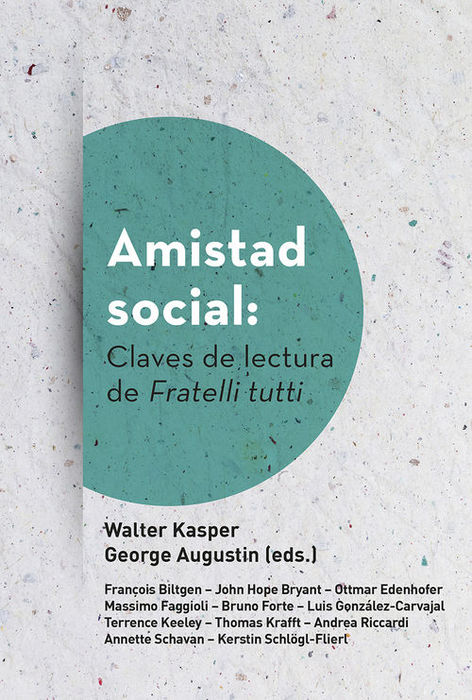 Amistad social:

Claves de lectura de Fratelli tutti

Walter Kasper
George Augustin (eds.)

François Biltgen – John Hope Bryant – Ottmar Edenhofer
Massimo Faggioli – Bruno Forte – Luis González-Carvajal
Terrence Keeley – Thomas Krafft – Andrea Riccardi
Annette Schavan – Kerstin Schlögl-Flierl